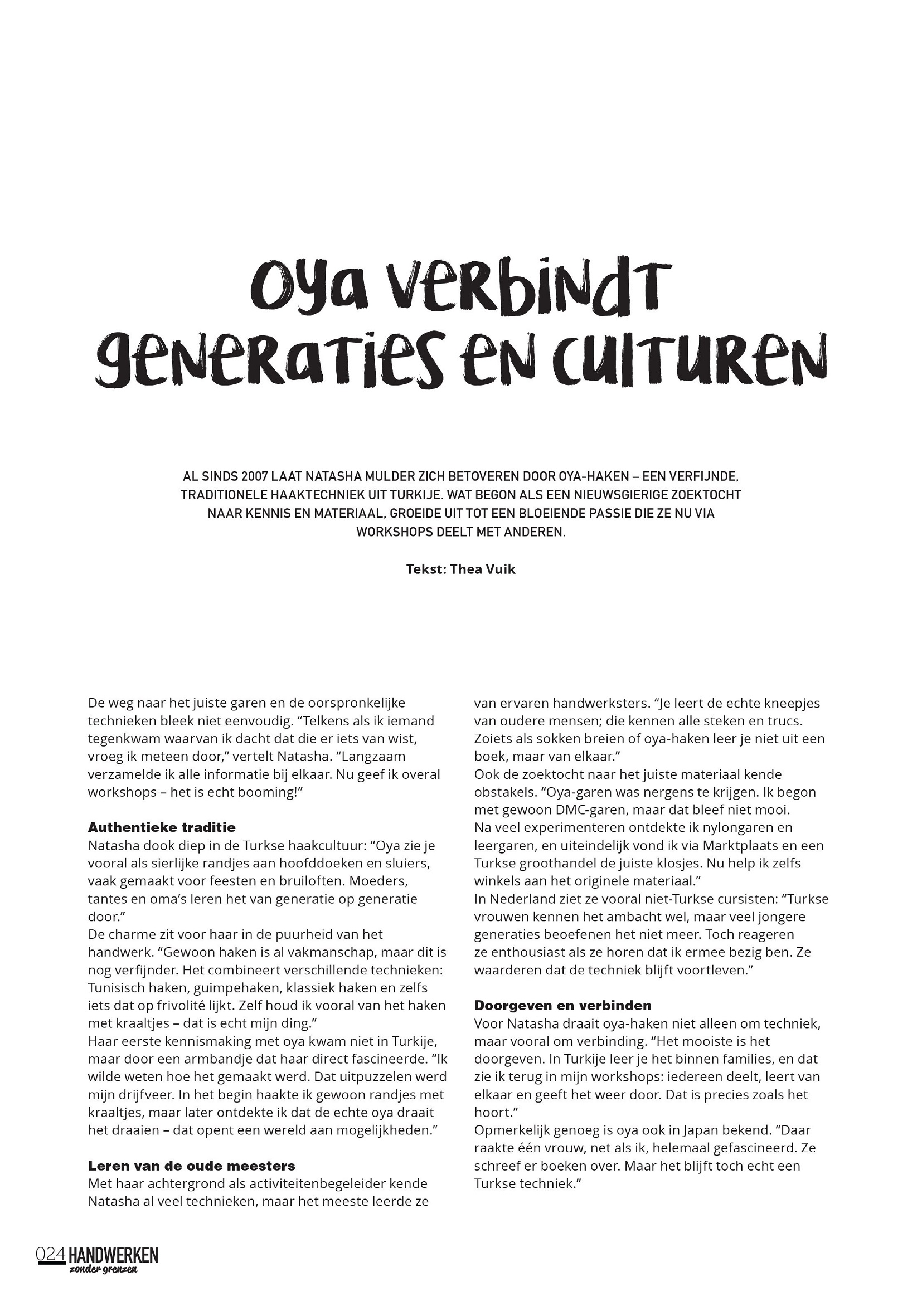 Oya verbindt generaties en culturen

AL SINDS 2007 LAAT NATASHA MULDER ZICH BETOVEREN DOOR OYA-HAKEN – EEN VERFIJNDE, TRADITIONELE HAAKTECHNIEK UIT TURKIJE. WAT BEGON ALS EEN NIEUWSGIERIGE ZOEKTOCHT NAAR KENNIS EN MATERIAAL, GROEIDE UIT TOT EEN BLOEIENDE PASSIE DIE ZE NU VIA WORKSHOPS DEELT MET ANDEREN.

Tekst: Thea Vuik

De weg naar het juiste garen en de oorspronkelijke technieken bleek niet eenvoudig. “Telkens als ik iemand tegenkwam waarvan ik dacht dat die er iets van wist, vroeg ik meteen door,” vertelt Natasha. “Langzaam verzamelde ik alle informatie bij elkaar. Nu geef ik overal workshops – het is echt booming!”

Authentieke traditie
Natasha dook diep in de Turkse haakcultuur: “Oya zie je vooral als sierlijke randjes aan hoofddoeken en sluiers, vaak gemaakt voor feesten en bruiloften. Moeders, tantes en oma’s leren het van generatie op generatie door.”
De charme zit voor haar in de puurheid van het handwerk. “Gewoon haken is al vakmanschap, maar dit is nog verfijnder. Het combineert verschillende technieken: Tunisisch haken, guimpehaken, klassiek haken en zelfs iets dat op frivolité lijkt. Zelf houd ik vooral van het haken met kraaltjes – dat is echt mijn ding.”
Haar eerste kennismaking met oya kwam niet in Turkije, maar door een armbandje dat haar direct fascineerde. “Ik wilde weten hoe het gemaakt werd. Dat uitpuzzelen werd mijn drijfveer. In het begin haakte ik gewoon randjes met kraaltjes, maar later ontdekte ik dat de echte oya draait het draaien – dat opent een wereld aan mogelijkheden.”

Leren van de oude meesters
Met haar achtergrond als activiteitenbegeleider kende Natasha al veel technieken, maar het meeste leerde ze van ervaren handwerksters. “Je leert de echte kneepjes van oudere mensen; die kennen alle steken en trucs. Zoiets als sokken breien of oya-haken leer je niet uit een boek, maar van elkaar.”
Ook de zoektocht naar het juiste materiaal kende obstakels. “Oya-garen was nergens te krijgen. Ik begon met gewoon DMC-garen, maar dat bleef niet mooi. Na veel experimenteren ontdekte ik nylongaren en leergaren, en uiteindelijk vond ik via Marktplaats en een Turkse groothandel de juiste klosjes. Nu help ik zelfs winkels aan het originele materiaal.”
In Nederland ziet ze vooral niet-Turkse cursisten: “Turkse vrouwen kennen het ambacht wel, maar veel jongere generaties beoefenen het niet meer. Toch reageren ze enthousiast als ze horen dat ik ermee bezig ben. Ze waarderen dat de techniek blijft voortleven.”

Doorgeven en verbinden
Voor Natasha draait oya-haken niet alleen om techniek, maar vooral om verbinding. “Het mooiste is het doorgeven. In Turkije leer je het binnen families, en dat zie ik terug in mijn workshops: iedereen deelt, leert van elkaar en geeft het weer door. Dat is precies zoals het hoort.”
Opmerkelijk genoeg is oya ook in Japan bekend. “Daar raakte één vrouw, net als ik, helemaal gefascineerd. Ze schreef er boeken over. Maar het blijft toch echt een Turkse techniek.”

024 HANDWERKEN zonder grenzen